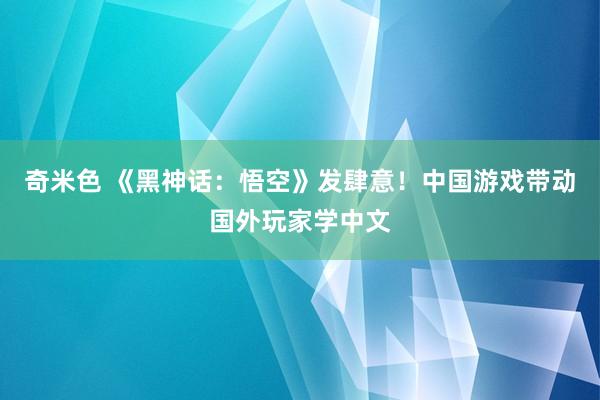 奇米色 《黑神话：悟空》发肆意！中国游戏带动国外玩家学中文